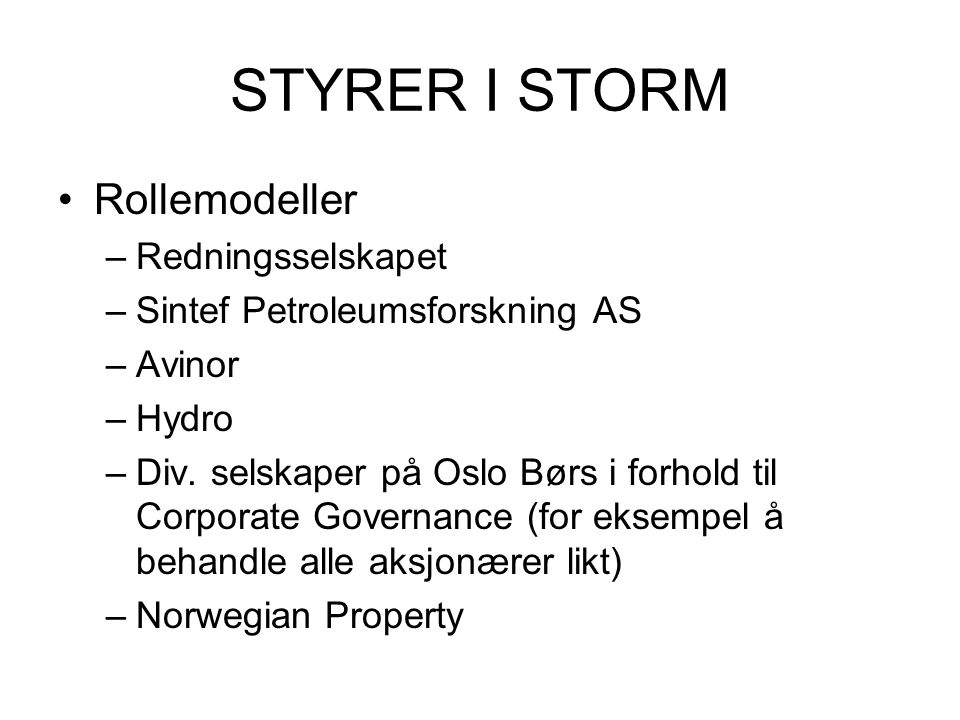 STYRER I STORM

• Rollemodeller
– Redningsselskapet
– Sintef Petroleumsforskning AS
– Avinor
– Hydro
– Div. selskaper på Oslo Børs i forhold til Corporate Governance (for eksempel å behandle alle aksjonærer likt)
– Norwegian Property